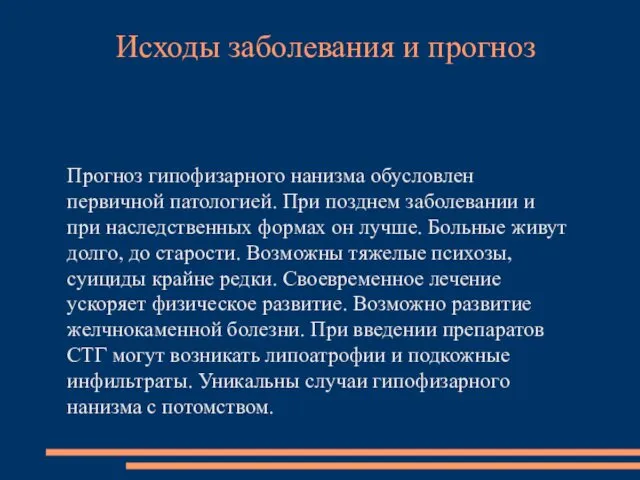 Исходы заболевания и прогноз

Прогноз гипофизарного нанизма обусловлен первичной патологией. При позднем заболевании и при наследственных формах он лучше. Больные живут долго, до старости. Возможны тяжелые психозы, суициды крайне редки. Своевременное лечение ускоряет физическое развитие. Возможно развитие желчнокаменной болезни. При введении препаратов СТГ могут возникать липоатрофии и подкожные инфильтраты. Уникальны случаи гипофизарного нанизма с потомством.